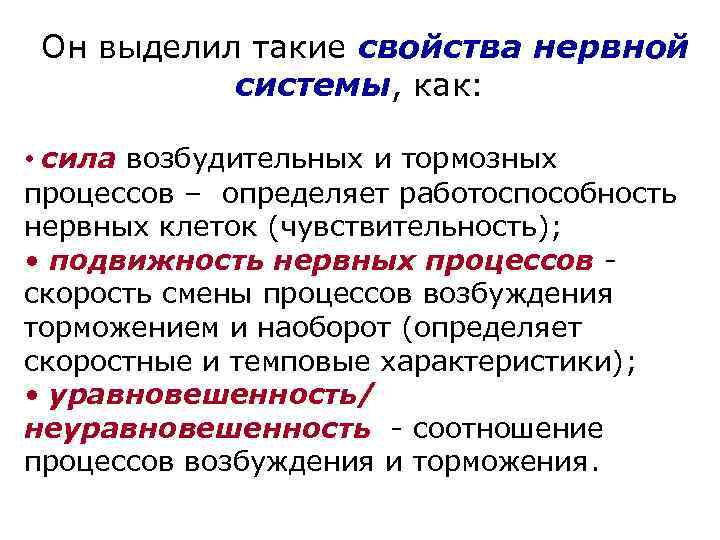 Он выделил такие свойства нервной системы, как:

• сила возбудительных и тормозных процессов – определяет работоспособность нервных клеток (чувствительность);
• подвижность нервных процессов - скорость смены процессов возбуждения торможением и наоборот (определяет скоростные и темповые характеристики);
• уравновешенность/ неуравновешенность - соотношение процессов возбуждения и торможения.